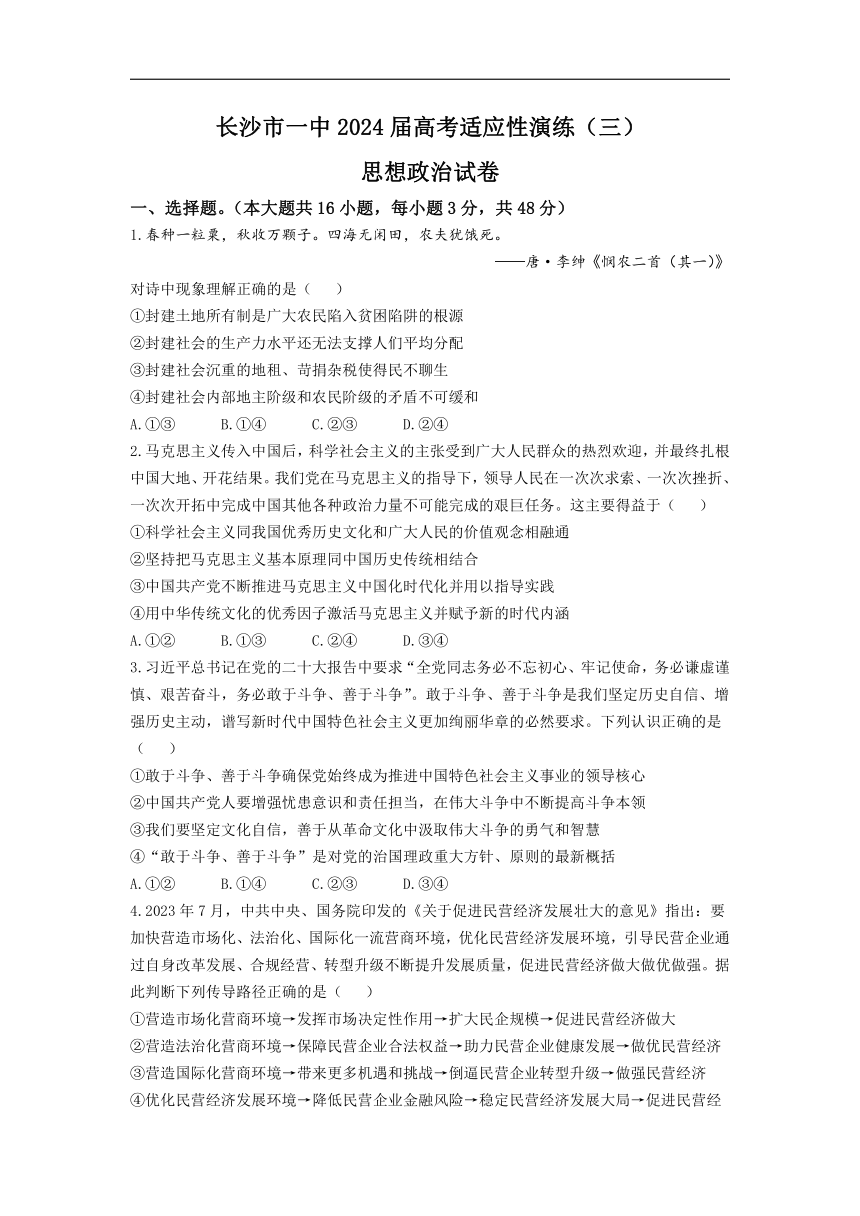 长沙市一中 2024 届高考适应性演练（三）
思想政治试卷

一、选择题。（本大题共 16 小题，每小题 3 分，共 48 分）

1.春种一粒粟，秋收万颗子。四海无闲田，农夫犹饿死。

——唐·李绅《悯农二首（其一)》

对诗中现象理解正确的是（　　）
①封建土地所有制是广大农民陷入贫困陷阱的根源
②封建社会的生产力水平还无法支撑人们平均分配
③封建社会沉重的地租、苛捐杂税使得民不聊生
④封建社会内部地主阶级和农民阶级的矛盾不可缓和
A.①③　　B.①④　　C.②③　　D.②④

2.马克思主义传入中国后，科学社会主义的主张受到广大人民群众的热烈欢迎，并最终扎根中国大地、开花结果。我们党在马克思主义的指导下，领导人民在一次次求索、一次次挫折、一次次开拓中完成中国其他各种政治力量不可能完成的艰巨任务。这主要得益于（　　）
①科学社会主义同我国优秀历史文化和广大人民的价值观念相融通
②坚持把马克思主义基本原理同中国历史传统相结合
③中国共产党不断推进马克思主义中国化时代化并用以指导实践
④用中华传统文化的优秀因子激活马克思主义并赋予新的时代内涵
A.①②　　B.①③　　C.②④　　D.③④

3.习近平总书记在党的二十大报告中要求“全党同志务必不忘初心、牢记使命，务必谦虚谨慎、艰苦奋斗，务必敢于斗争、善于斗争”。敢于斗争、善于斗争是我们坚定历史自信、增强历史主动，谱写新时代中国特色社会主义更加绚丽华章的必然要求。下列认识正确的是（　　）
①敢于斗争、善于斗争确保党始终成为推进中国特色社会主义事业的领导核心
②中国共产党人要增强忧患意识和责任担当，在伟大斗争中不断提高斗争本领
③我们要坚定文化自信，善于从革命文化中汲取伟大斗争的勇气和智慧
④“敢于斗争、善于斗争”是对党的治国理政重大方针、原则的最新概括
A.①②　　B.①④　　C.②③　　D.③④

4.2023 年 7 月，中共中央、国务院印发的《关于促进民营经济发展壮大的意见》指出：要加快营造市场化、法治化、国际化一流营商环境，优化民营经济发展环境，引导民营企业通过自身改革发展、合规经营、转型升级不断提升发展质量，促进民营经济做大做优做强。据此判断下列传导路径正确的是（　　）
①营造市场化营商环境→发挥市场决定性作用→扩大民企规模→促进民营经济做大
②营造法治化营商环境→保障民营企业合法权益→助力民营企业健康发展→做优民营经济
③营造国际化营商环境→带来更多机遇和挑战→倒逼民营企业转型升级→做强民营经济
④优化民营经济发展环境→降低民营企业金融风险→稳定民营经济发展大局→促进民营经